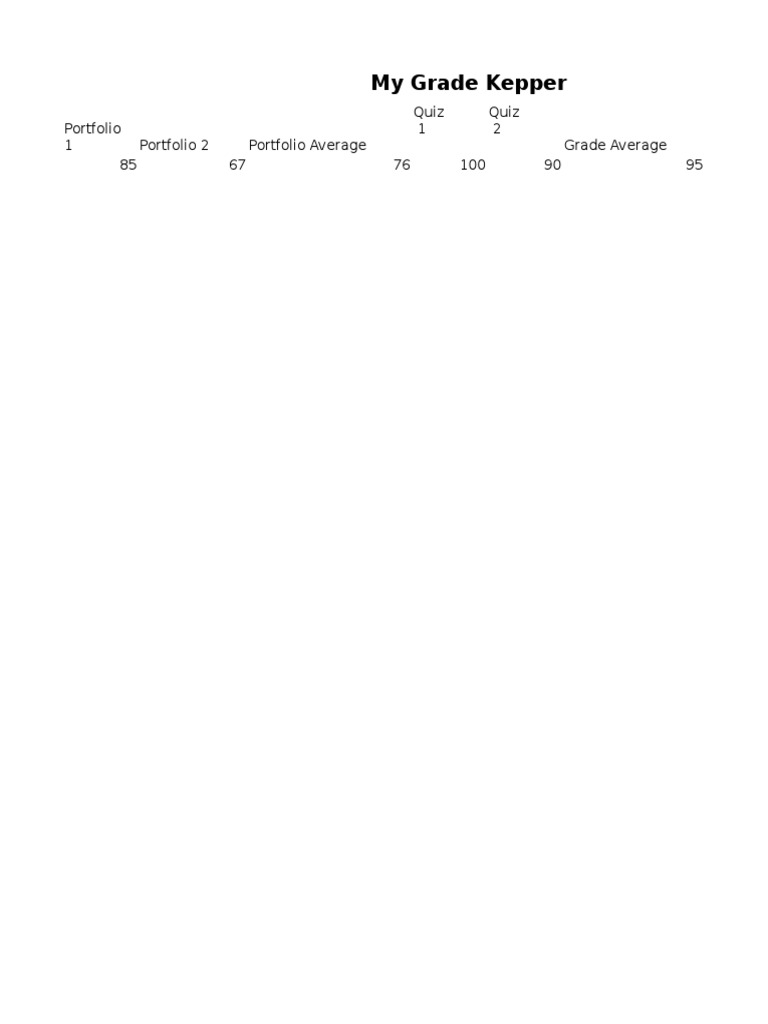 My Grade Kepper

| Portfolio 1 | Portfolio 2 | Portfolio Average | Quiz 1 | Quiz 2 | Grade Average |
|---|---|---|---|---|---|
| 85 | 67 | 76 | 100 | 90 | 95 |